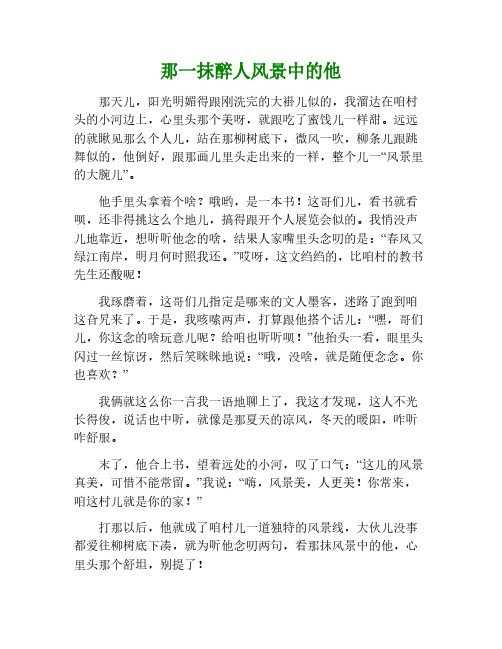 那一抹醉人风景中的他

那天儿，阳光明媚得跟刚洗完的大褂儿似的，我溜达在咱村头的小河边上，心里头那个美呀，就跟吃了蜜饯儿一样甜。远远的就瞅见那么个人儿，站在那柳树底下，微风一吹，柳条儿跟跳舞似的，他倒好，跟那画儿里头走出来的一样，整个儿一“风景里的大腕儿”。

他手里头拿着个啥？哦哟，是一本书！这哥们儿，看书就看呗，还非得挑这么个地儿，搞得跟开个人展览会似的。我悄没声儿地靠近，想听听他念的啥，结果人家嘴里头念叨的是：“春风又绿江南岸，明月何时照我还。”哎呀，这文绉绉的，比咱村的教书先生还酸呢！

我琢磨着，这哥们儿指定是哪来的文人墨客，迷路了跑到咱这旮旯来了。于是，我咳嗽两声，打算跟他搭个话儿：“嘿，哥们儿，你这念的啥玩意儿呢？给咱也听听呗！”他抬头一看，眼里头闪过一丝惊讶，然后笑眯眯地说：“哦，没啥，就是随便念念。你也喜欢？”

我俩就这么你一言我一语地聊上了，我这才发现，这人不光长得俊，说话也中听，就像是那夏天的凉风，冬天的暖阳，咋听咋舒服。

末了，他合上书，望着远处的小河，叹了口气：“这儿的风景真美，可惜不能常留。”我说：“嗨，风景美，人更美！你常来，咱这村儿就是你的家！”

打那以后，他就成了咱村儿一道独特的风景线，大伙儿没事都爱往柳树底下凑，就为听他念叨两句，看那抹风景中的他，心里头那个舒坦，别提了！